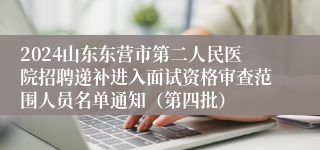 2024山东东营市第二人民医院招聘递补进入面试资格审查范围人员名单通知（第四批）